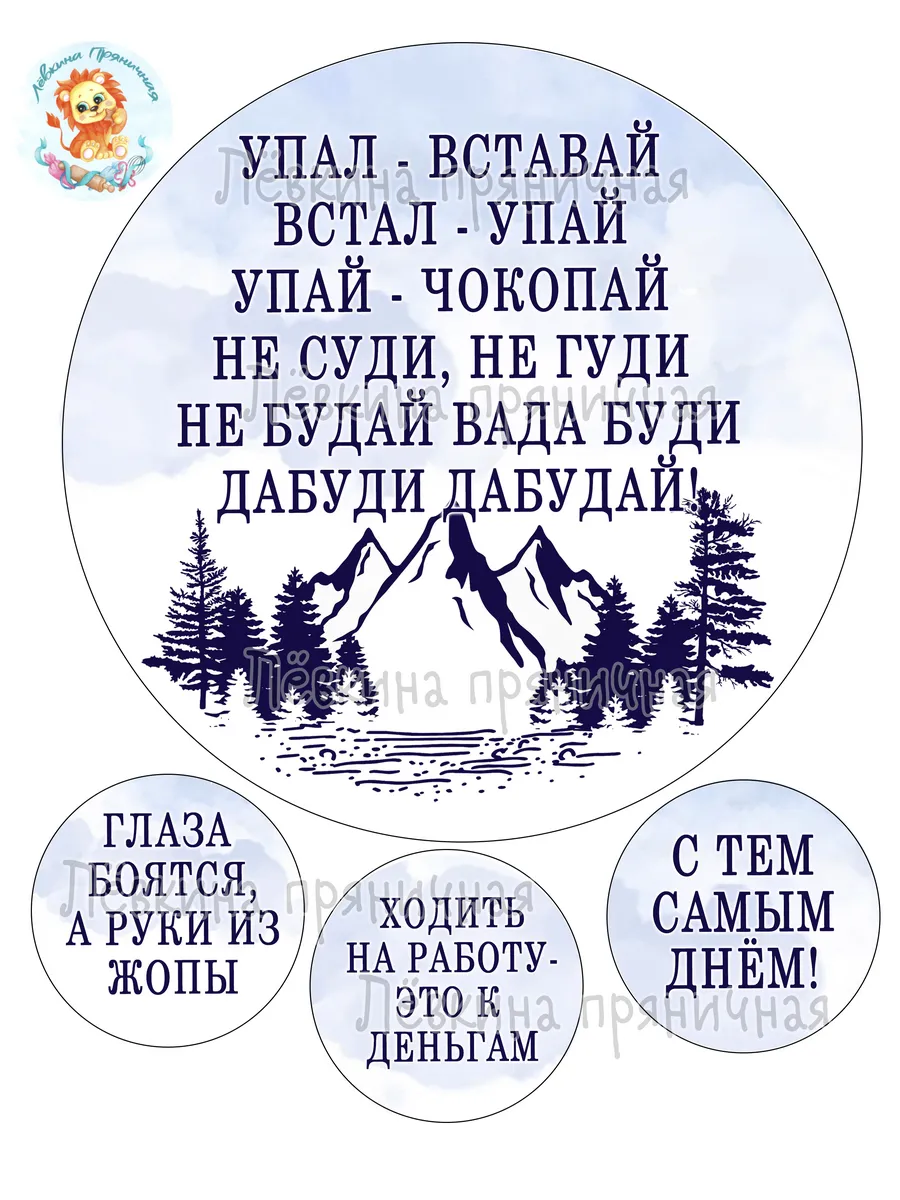 Лёвкина Пряничная

УПАЛ - ВСТАВАЙ
ВСТАЛ - УПАЙ
УПАЙ - ЧОКОПАЙ
НЕ СУДИ, НЕ ГУДИ
НЕ БУДАЙ ВАДА БУДИ
ДАБУДИ ДАБУДАЙ!

ГЛАЗА
БОЯТСЯ,
А РУКИ ИЗ
ЖОПЫ

ХОДИТЬ
НА РАБОТУ-
ЭТО К
ДЕНЬГАМ

С ТЕМ
САМЫМ
ДНЁМ!

Лёвкина пряничная